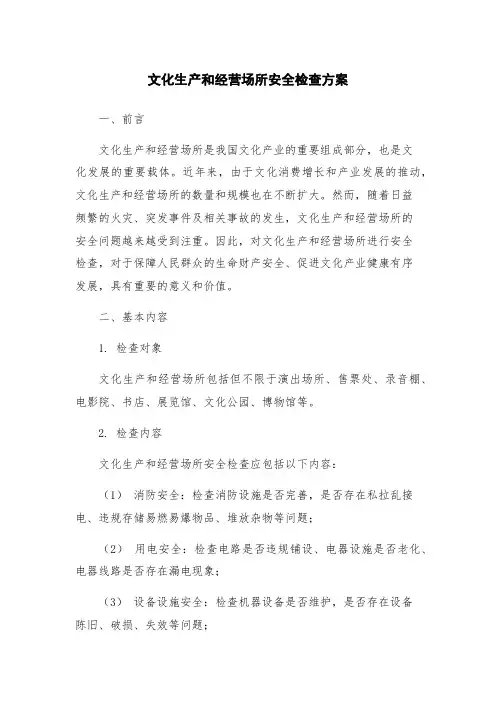 文化生产和经营场所安全检查方案

一、前言

文化生产和经营场所是我国文化产业的重要组成部分，也是文化发展的重要载体。近年来，由于文化消费增长和产业发展的推动，文化生产和经营场所的数量和规模也在不断扩大。然而，随着日益频繁的火灾、突发事件及相关事故的发生，文化生产和经营场所的安全问题越来越受到注重。因此，对文化生产和经营场所进行安全检查，对于保障人民群众的生命财产安全、促进文化产业健康有序发展，具有重要的意义和价值。

二、基本内容

1. 检查对象

文化生产和经营场所包括但不限于演出场所、售票处、录音棚、电影院、书店、展览馆、文化公园、博物馆等。

2. 检查内容

文化生产和经营场所安全检查应包括以下内容：

（1） 消防安全：检查消防设施是否完善，是否存在私拉乱接电、违规存储易燃易爆物品、堆放杂物等问题；

（2） 用电安全：检查电路是否违规铺设、电器设施是否老化、电器线路是否存在漏电现象；

（3） 设备设施安全：检查机器设备是否维护，是否存在设备陈旧、破损、失效等问题；